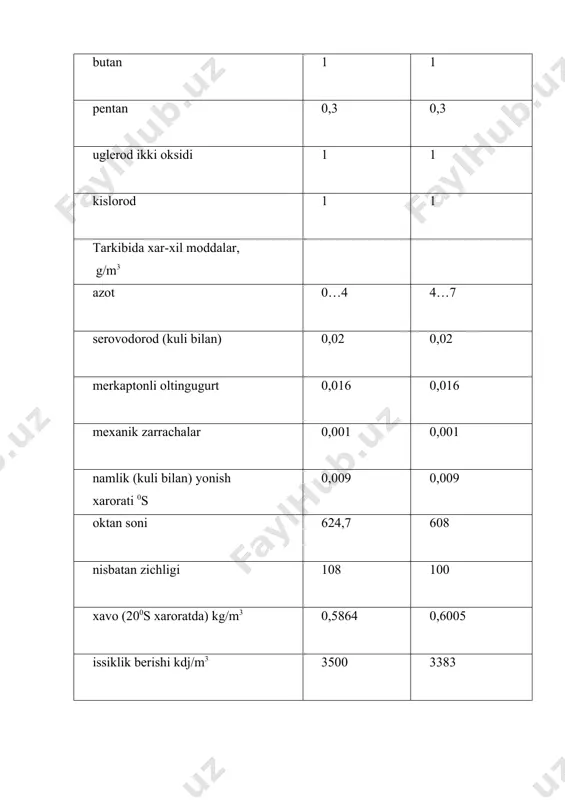 | butan | 1 | 1 |
|---|---|---|
| pentan | 0,3 | 0,3 |
| uglerod ikki oksidi | 1 | 1 |
| kislorod | 1 | 1 |
| Tarkibida xar-xil moddalar, g/m$^3$ | | |
| azot | 0…4 | 4…7 |
| serovodorod (kuli bilan) | 0,02 | 0,02 |
| merkaptonli oltingugurt | 0,016 | 0,016 |
| mexanik zarrachalar | 0,001 | 0,001 |
| namlik (kuli bilan) yonish xarorati $^0$S | 0,009 | 0,009 |
| oktan soni | 624,7 | 608 |
| nisbatan zichligi | 108 | 100 |
| xavo (20$^0$S xaroratda) kg/m$^3$ | 0,5864 | 0,6005 |
| issiklik berishi kdj/m$^3$ | 3500 | 3383 |

FaylHub.uz